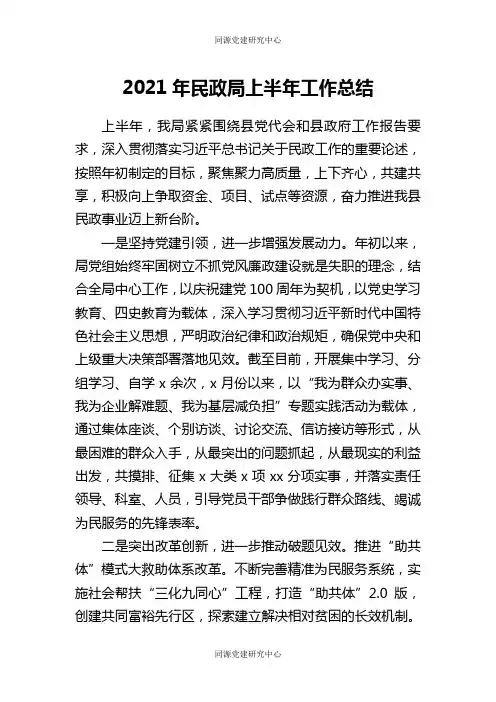 同源党建研究中心

2021 年民政局上半年工作总结

上半年，我局紧紧围绕县党代会和县政府工作报告要求，深入贯彻落实习近平总书记关于民政工作的重要论述，按照年初制定的目标，聚焦聚力高质量，上下齐心，共建共享，积极向上争取资金、项目、试点等资源，奋力推进我县民政事业迈上新台阶。

一是坚持党建引领，进一步增强发展动力。年初以来，局党组始终牢固树立不抓党风廉政建设就是失职的理念，结合全局中心工作，以庆祝建党 100 周年为契机，以党史学习教育、四史教育为载体，深入学习贯彻习近平新时代中国特色社会主义思想，严明政治纪律和政治规矩，确保党中央和上级重大决策部署落地见效。截至目前，开展集中学习、分组学习、自学 x 余次，x 月份以来，以“我为群众办实事、我为企业解难题、我为基层减负担”专题实践活动为载体，通过集体座谈、个别访谈、讨论交流、信访接访等形式，从最困难的群众入手，从最突出的问题抓起，从最现实的利益出发，共摸排、征集 x 大类 x 项 xx 分项实事，并落实责任领导、科室、人员，引导党员干部争做践行群众路线、竭诚为民服务的先锋表率。

二是突出改革创新，进一步推动破题见效。推进“助共体”模式大救助体系改革。不断完善精准为民服务系统，实施社会帮扶“三化九同心”工程，打造“助共体”2.0 版，创建共同富裕先行区，探索建立解决相对贫困的长效机制。

同源党建研究中心